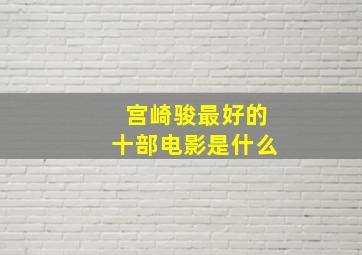 宫崎骏最好的
十部电影是什么